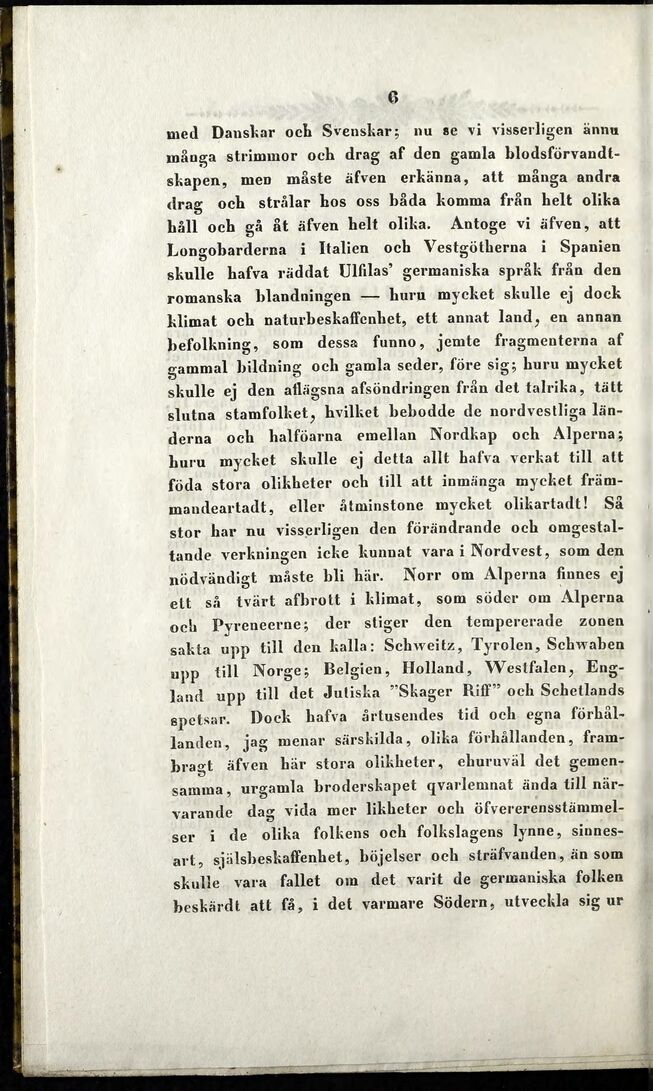 6

med Danskar och Svenskar; nu se vi visserligen ännu många strimmor och drag af den gamla blodsförvandtskapen, men måste äfven erkänna, att många andra drag och strålar hos oss båda komma från helt olika håll och gå åt äfven helt olika. Antoge vi äfven, att Longobarderna i Italien och Vestgötherna i Spanien skulle hafva räddat Ulfilas' germaniska språk från den romanska blandningen — huru mycket skulle ej dock klimat och naturbeskaffenhet, ett annat land, en annan befolkning, som dessa funno, jemte fragmenterna af gammal bildning och gamla seder, före sig; huru mycket skulle ej den aflägsna afsöndringen från det talrika, tätt slutna stamfolket, hvilket bebodde de nordvestliga länderna och halföarna emellan Nordkap och Alperna; huru mycket skulle ej detta allt hafva verkat till att föda stora olikheter och till att inmänga mycket främmandeartadt, eller åtminstone mycket olikartadt! Så stor har nu visserligen den förändrande och omgestaltande verkningen icke kunnat vara i Nordvest, som den nödvändigt måste bli här. Norr om Alperna finnes ej ett så tvärt afbrott i klimat, som söder om Alperna och Pyreneerne; der stiger den tempererade zonen sakta upp till den kalla: Schweitz, Tyrolen, Schwaben upp till Norge; Belgien, Holland, Westfalen, England upp till det Jutiska "Skager Riff" och Schetlands spetsar. Dock hafva årtusendes tid och egna förhållanden, jag menar särskilda, olika förhållanden, frambragt äfven här stora olikheter, ehuruväl det gemensamma, urgamla broderskapet qvarlemnat ända till närvarande dag vida mer likheter och öfverensstämmelser i de olika folkens och folkslagens lynne, sinnesart, själsbeskaffenhet, böjelser och sträfvanden, än som skulle vara fallet om det varit de germaniska folken beskärdt att få, i det varmare Södern, utveckla sig ur